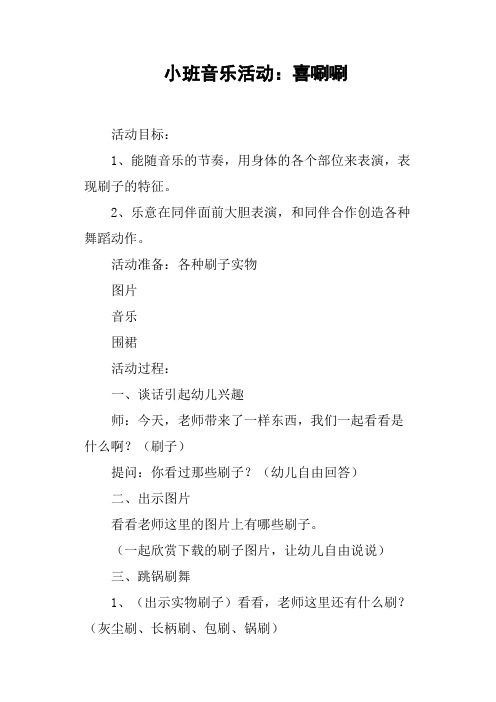 小班音乐活动：喜唰唰

活动目标：

1、能随音乐的节奏，用身体的各个部位来表演，表现刷子的特征。

2、乐意在同伴面前大胆表演，和同伴合作创造各种舞蹈动作。

活动准备：各种刷子实物

图片

音乐

围裙

活动过程：

一、谈话引起幼儿兴趣

师：今天，老师带来了一样东西，我们一起看看是什么啊？（刷子）

提问：你看过那些刷子？（幼儿自由回答）

二、出示图片

看看老师这里的图片上有哪些刷子。

（一起欣赏下载的刷子图片，让幼儿自由说说）

三、跳锅刷舞

1、（出示实物刷子）看看，老师这里还有什么刷？（灰尘刷、长柄刷、包刷、锅刷）